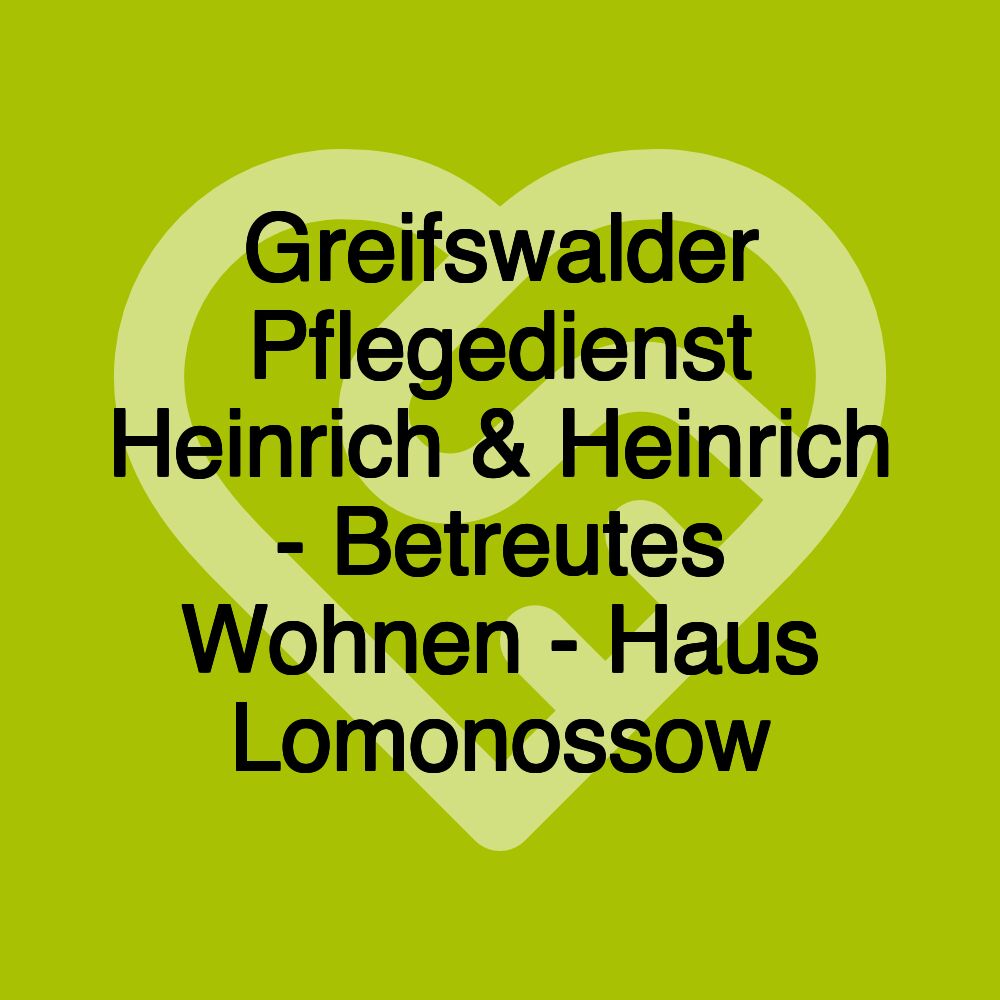 Greifswalder Pflegedienst Heinrich & Heinrich - Betreutes Wohnen - Haus Lomonossow